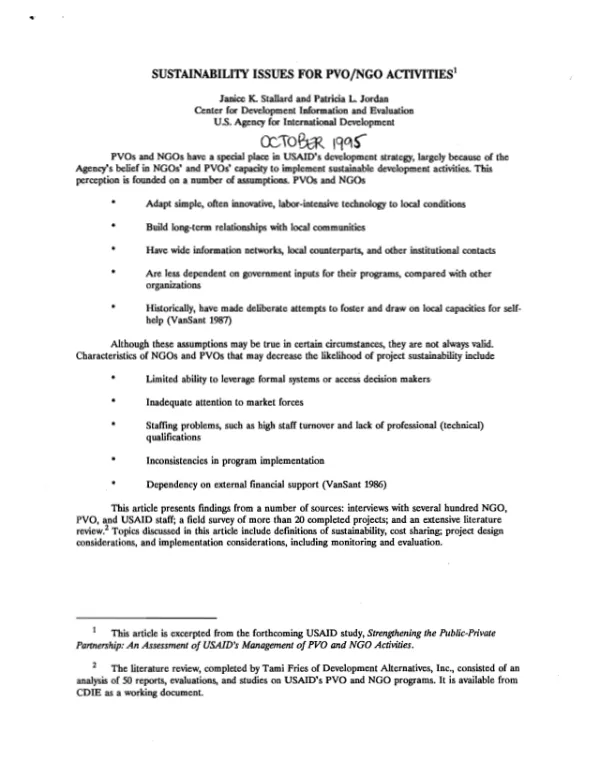 SUSTAINABILITY ISSUES FOR PVO/NGO ACTIVITIES$^{1}$

Janice K. Stallard and Patricia L. Jordan
Center for Development Information and Evaluation
U.S. Agency for International Development

OCTOBER 1995

PVOs and NGOs have a special place in USAID's development strategy, largely because of the Agency's belief in NGOs' and PVOs' capacity to implement sustainable development activities. This perception is founded on a number of assumptions. PVOs and NGOs

• Adapt simple, often innovative, labor-intensive technology to local conditions

• Build long-term relationships with local communities

• Have wide information networks, local counterparts, and other institutional contacts

• Are less dependent on government inputs for their programs, compared with other organizations

• Historically, have made deliberate attempts to foster and draw on local capacities for self-help (VanSant 1987)

Although these assumptions may be true in certain circumstances, they are not always valid. Characteristics of NGOs and PVOs that may decrease the likelihood of project sustainability include

• Limited ability to leverage formal systems or access decision makers

• Inadequate attention to market forces

• Staffing problems, such as high staff turnover and lack of professional (technical) qualifications

• Inconsistencies in program implementation

• Dependency on external financial support (VanSant 1986)

This article presents findings from a number of sources: interviews with several hundred NGO, PVO, and USAID staff; a field survey of more than 20 completed projects; and an extensive literature review.$^{2}$ Topics discussed in this article include definitions of sustainability, cost sharing; project design considerations, and implementation considerations, including monitoring and evaluation.

$^{1}$ This article is excerpted from the forthcoming USAID study, Strengthening the Public-Private Partnership: An Assessment of USAID's Management of PVO and NGO Activities.

$^{2}$ The literature review, completed by Tami Fries of Development Alternatives, Inc., consisted of an analysis of 50 reports, evaluations, and studies on USAID's PVO and NGO programs. It is available from CDIE as a working document.